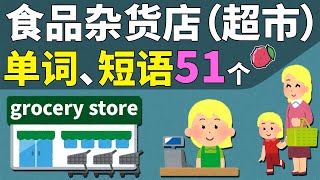 食品杂货店(超市)
单词、短语51个
grocery store